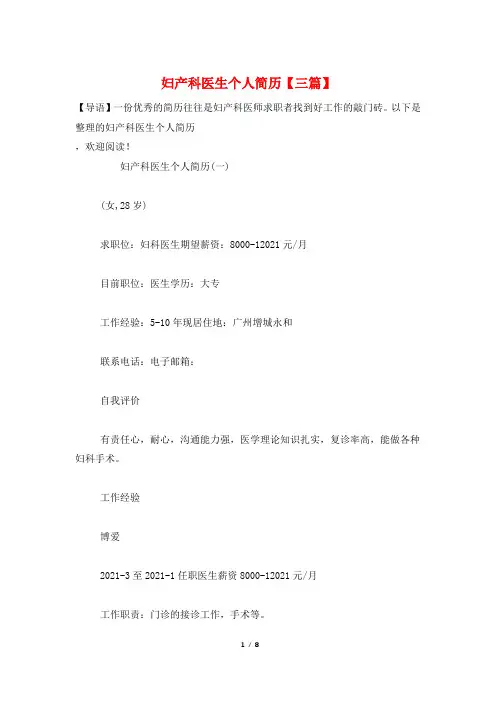 妇产科医生个人简历【三篇】

【导语】一份优秀的简历往往是妇产科医师求职者找到好工作的敲门砖。以下是整理的妇产科医生个人简历

，欢迎阅读！

妇产科医生个人简历(一)

(女,28岁)

求职位：妇科医生期望薪资：8000-12021元/月

目前职位：医生学历：大专

工作经验：5-10年现居住地：广州增城永和

联系电话：电子邮箱：

自我评价

有责任心，耐心，沟通能力强，医学理论知识扎实，复诊率高，能做各种妇科手术。

工作经验

博爱

2021-3至2021-1任职医生薪资8000-12021元/月

工作职责：门诊的接诊工作，手术等。

1 / 8